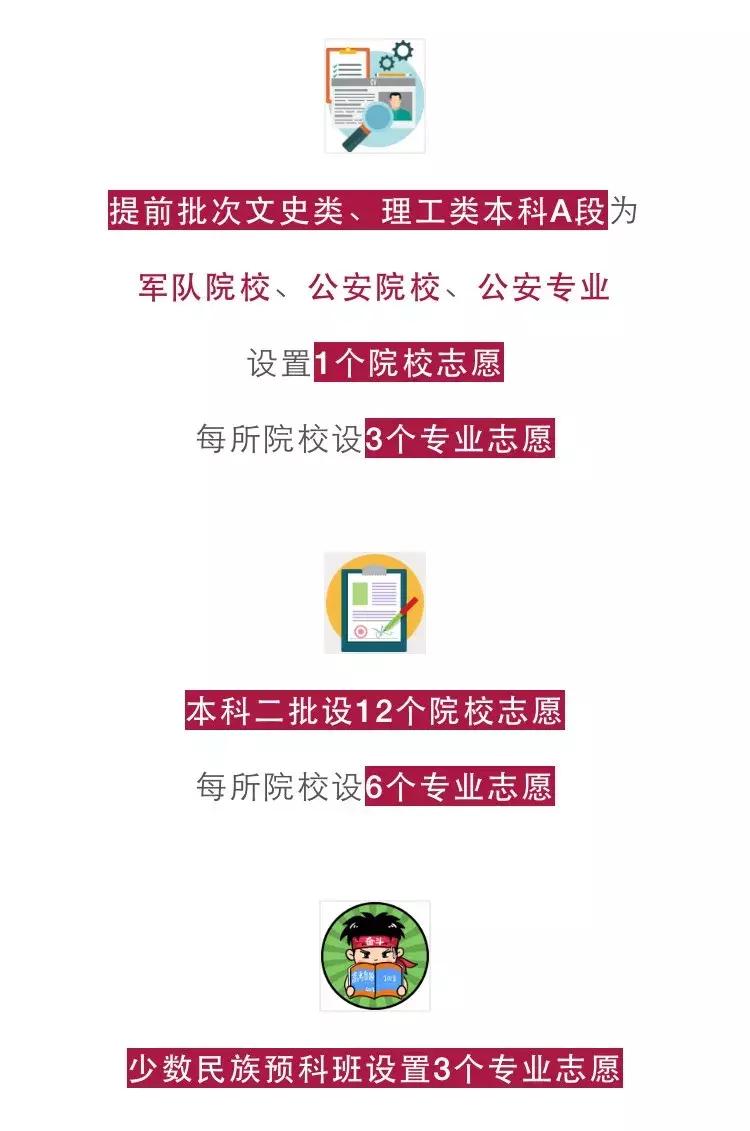 提前批次文史类、理工类本科A段为

军队院校、公安院校、公安专业

设置1个院校志愿

每所院校设3个专业志愿

本科二批设12个院校志愿

每所院校设6个专业志愿

奋斗

少数民族预科班设置3个专业志愿